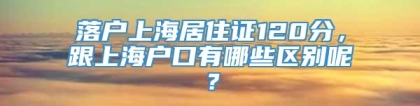 落户上海居住证120分，跟上海户口有哪些区别呢？